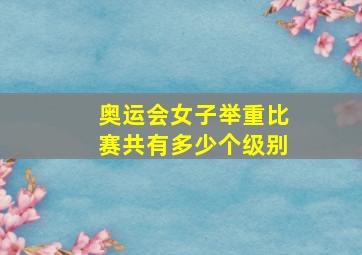 奥运会女子举重比赛共有多少个级别